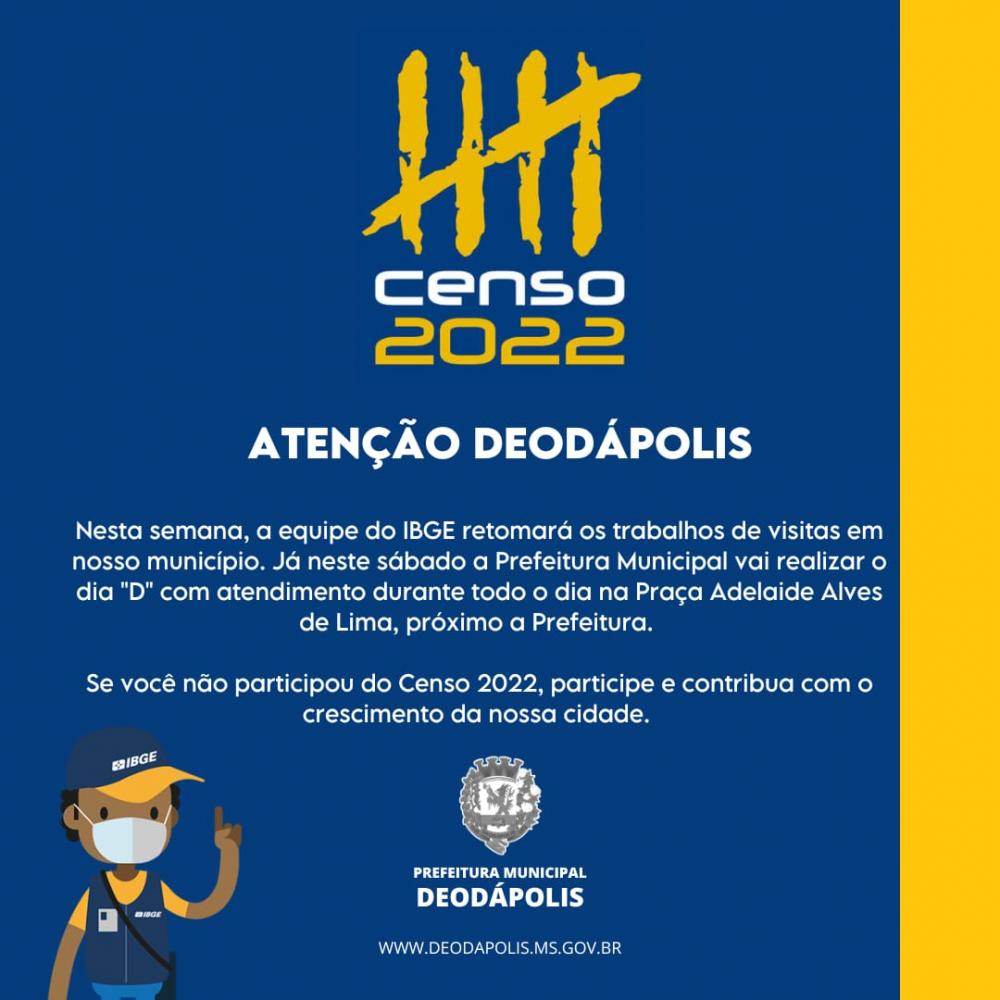 censo
2022

ATENÇÃO DEODÁPOLIS

Nesta semana, a equipe do IBGE retomará os trabalhos de visitas em nosso município. Já neste sábado a Prefeitura Municipal vai realizar o dia "D" com atendimento durante todo o dia na Praça Adelaide Alves de Lima, próximo a Prefeitura.

Se você não participou do Censo 2022, participe e contribua com o crescimento da nossa cidade.

IBGE

IBGE

PREFEITURA MUNICIPAL
DEODÁPOLIS

WWW.DEODAPOLIS.MS.GOV.BR